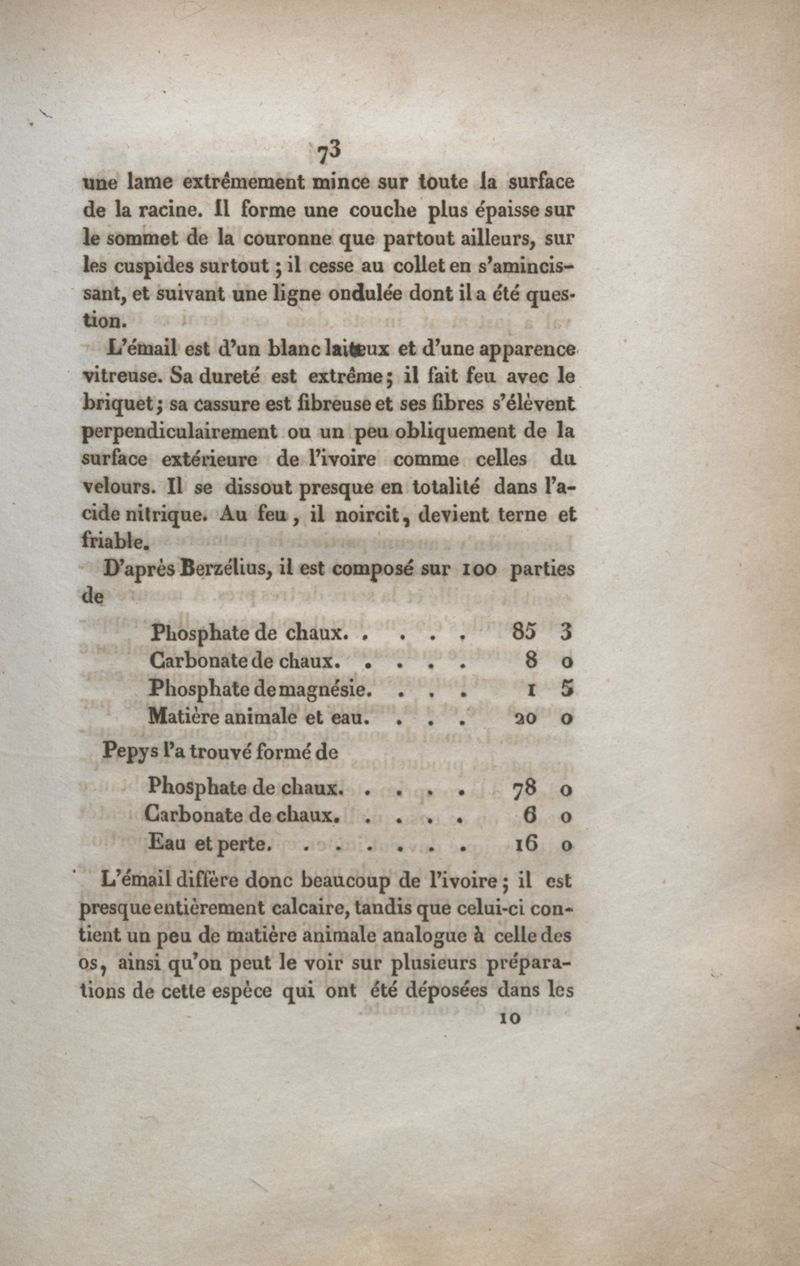 73

une lame extrêmement mince sur toute la surface de la racine. Il forme une couche plus épaisse sur le sommet de la couronne que partout ailleurs, sur les cuspides surtout ; il cesse au collet en s'amincissant, et suivant une ligne ondulée dont il a été question.

L'émail est d'un blanc laiteux et d'une apparence vitreuse. Sa dureté est extrême ; il fait feu avec le briquet ; sa cassure est fibreuse et ses fibres s'élèvent perpendiculairement ou un peu obliquement de la surface extérieure de l'ivoire comme celles du velours. Il se dissout presque en totalité dans l'acide nitrique. Au feu, il noircit, devient terne et friable.

D'après Berzélius, il est composé sur 100 parties de

| | | |
|---|---|---|
| Phosphate de chaux. . . . . | 85 | 3 |
| Carbonate de chaux. . . . . | 8 | 0 |
| Phosphate de magnésie. . . . | 1 | 5 |
| Matière animale et eau. . . . | 20 | 0 |

Pepys l'a trouvé formé de

| | | |
|---|---|---|
| Phosphate de chaux. . . . . | 78 | 0 |
| Carbonate de chaux. . . . . | 6 | 0 |
| Eau et perte. . . . . . . . | 16 | 0 |

L'émail diffère donc beaucoup de l'ivoire ; il est presque entièrement calcaire, tandis que celui-ci contient un peu de matière animale analogue à celle des os, ainsi qu'on peut le voir sur plusieurs préparations de cette espèce qui ont été déposées dans les

10